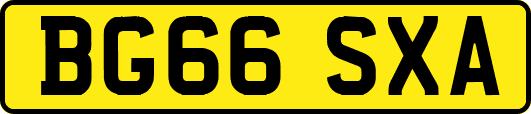 BG66 SXA